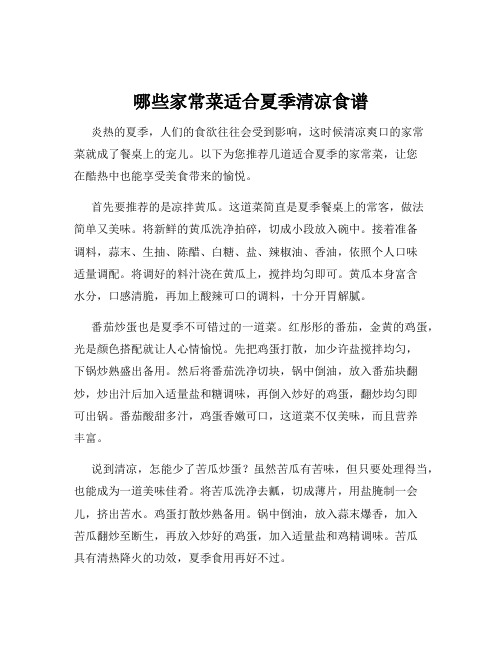 哪些家常菜适合夏季清凉食谱

炎热的夏季，人们的食欲往往会受到影响，这时候清凉爽口的家常菜就成了餐桌上的宠儿。以下为您推荐几道适合夏季的家常菜，让您在酷热中也能享受美食带来的愉悦。

首先要推荐的是凉拌黄瓜。这道菜简直是夏季餐桌上的常客，做法简单又美味。将新鲜的黄瓜洗净拍碎，切成小段放入碗中。接着准备调料，蒜末、生抽、陈醋、白糖、盐、辣椒油、香油，依照个人口味适量调配。将调好的料汁浇在黄瓜上，搅拌均匀即可。黄瓜本身富含水分，口感清脆，再加上酸辣可口的调料，十分开胃解腻。

番茄炒蛋也是夏季不可错过的一道菜。红彤彤的番茄，金黄的鸡蛋，光是颜色搭配就让人心情愉悦。先把鸡蛋打散，加少许盐搅拌均匀，下锅炒熟盛出备用。然后将番茄洗净切块，锅中倒油，放入番茄块翻炒，炒出汁后加入适量盐和糖调味，再倒入炒好的鸡蛋，翻炒均匀即可出锅。番茄酸甜多汁，鸡蛋香嫩可口，这道菜不仅美味，而且营养丰富。

说到清凉，怎能少了苦瓜炒蛋？虽然苦瓜有苦味，但只要处理得当，也能成为一道美味佳肴。将苦瓜洗净去瓤，切成薄片，用盐腌制一会儿，挤出苦水。鸡蛋打散炒熟备用。锅中倒油，放入蒜末爆香，加入苦瓜翻炒至断生，再放入炒好的鸡蛋，加入适量盐和鸡精调味。苦瓜具有清热降火的功效，夏季食用再好不过。